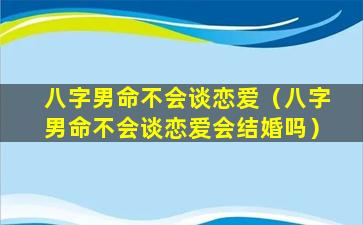 八字男命不会谈恋爱（八字男命不会谈恋爱会结婚吗）